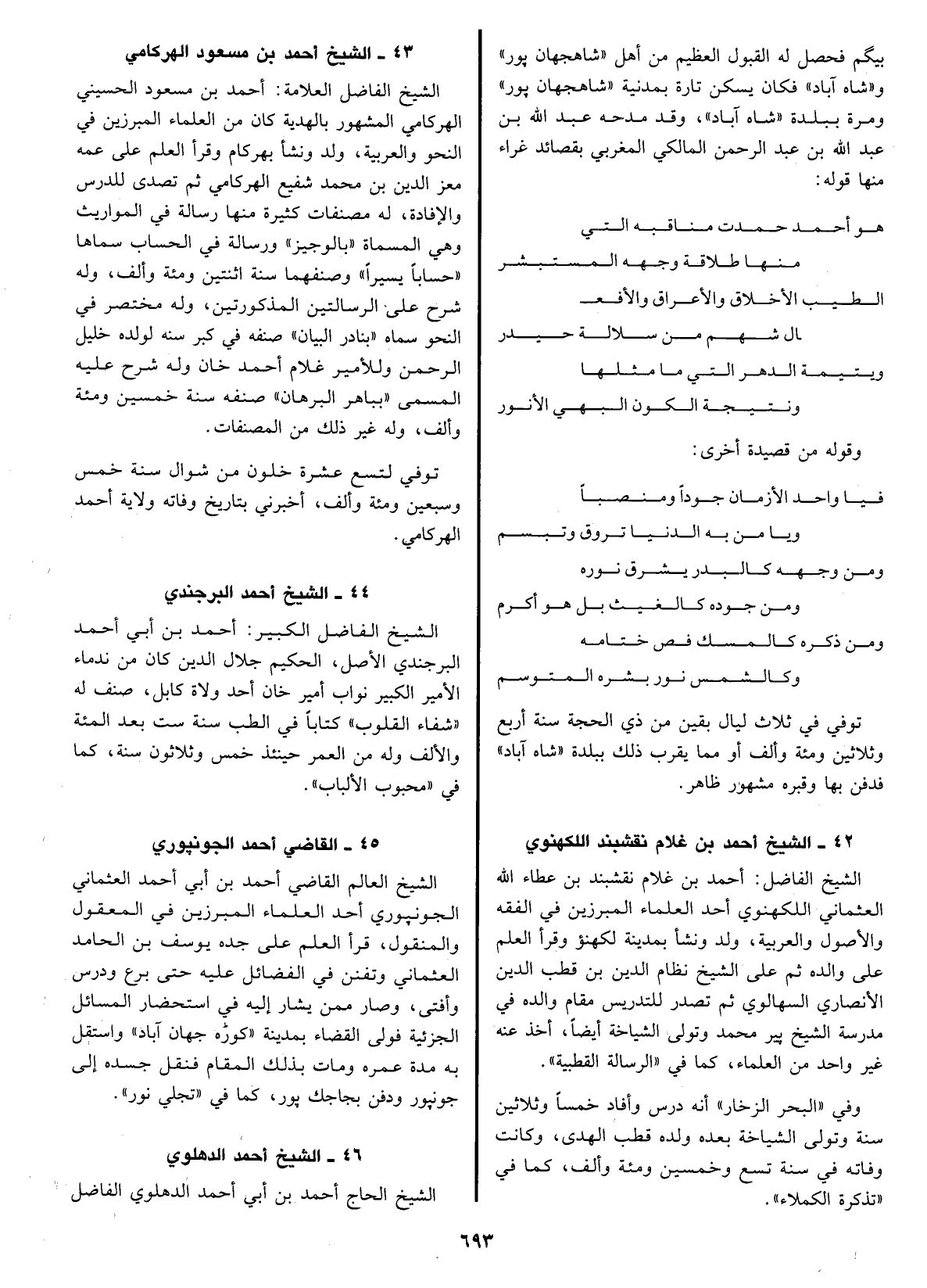 بيگم فحصل له القبول العظيم من أهل «شاهجهان پور» و«شاه آباد» فكان يسكن تارة بمدنية «شاهجهان پور» ومرة ببلدة «شاه آباد»، وقد مدحه عبد الله بن عبد الله بن عبد الرحمن المالكي المغربي بقصائد غراء منها قوله:

هو أحمد حمدت مناقبه التي
منها طلاقة وجهه المستبشر
الطيب الأخلاق والأعراق والأفعـ
ـال شهم من سلالة حيدر
ويتيمة الدهر التي ما مثلها
ونتيجة الكون البهي الأنور

وقوله من قصيدة أخرى:

فيا واحد الأزمان جوداً ومنصباً
ويا من به الدنيا تروق وتبسم
ومن وجهه كالبدر يشرق نوره
ومن جوده كالغيث بل هو أكرم
ومن ذكره كالمسك فص ختامه
وكالشمس نور بشره المتوسم

توفي في ثلاث ليال بقين من ذي الحجة سنة أربع وثلاثين ومئة وألف أو مما يقرب ذلك ببلدة «شاه آباد» فدفن بها وقبره مشهور ظاهر.

٤٢ ـ الشيخ أحمد بن غلام نقشبند اللكهنوي

الشيخ الفاضل: أحمد بن غلام نقشبند بن عطاء الله العثماني اللكهنوي أحد العلماء المبرزين في الفقه والأصول والعربية، ولد ونشأ بمدينة لكهنؤ وقرأ العلم على والده ثم على الشيخ نظام الدين بن قطب الدين الأنصاري السهالوي ثم تصدر للتدريس مقام والده في مدرسة الشيخ پير محمد وتولى الشياخة أيضاً، أخذ عنه غير واحد من العلماء، كما في «الرسالة القطبية».

وفي «البحر الزخار» أنه درس وأفاد خمساً وثلاثين سنة وتولى الشياخة بعده ولده قطب الهدى، وكانت وفاته في سنة تسع وخمسين ومئة وألف، كما في «تذكرة الكملاء».

٤٣ ـ الشيخ أحمد بن مسعود الهركامي

الشيخ الفاضل العلامة: أحمد بن مسعود الحسيني الهركامي المشهور بالهدية كان من العلماء المبرزين في النحو والعربية، ولد ونشأ بهركام وقرأ العلم على عمه معز الدين بن محمد شفيع الهركامي ثم تصدى للدرس والإفادة، له مصنفات كثيرة منها رسالة في المواريث وهي المسماة «بالوجيز» ورسالة في الحساب سماها «حساباً يسيراً» وصنفهما سنة اثنتين ومئة وألف، وله شرح على الرسالتين المذكورتين، وله مختصر في النحو سماه «بنادر البيان» صنفه في كبر سنه لولده خليل الرحمن وللأمير غلام أحمد خان وله شرح عليه المسمى «بباهر البرهان» صنفه سنة خمسين ومئة وألف، وله غير ذلك من المصنفات.

توفي لتسع عشرة خلون من شوال سنة خمس وسبعين ومئة وألف، أخبرني بتاريخ وفاته ولاية أحمد الهركامي.

٤٤ ـ الشيخ أحمد البرجندي

الشيخ الفاضل الكبير: أحمد بن أبي أحمد البرجندي الأصل، الحكيم جلال الدين كان من ندماء الأمير الكبير نواب أمير خان أحد ولاة كابل، صنف له «شفاء القلوب» كتاباً في الطب سنة ست بعد المئة والألف وله من العمر حينئذ خمس وثلاثون سنة، كما في «محبوب الألباب».

٤٥ ـ القاضي أحمد الجونپوري

الشيخ العالم القاضي أحمد بن أبي أحمد العثماني الجونپوري أحد العلماء المبرزين في المعقول والمنقول، قرأ العلم على جده يوسف بن الحامد العثماني وتفنن في الفضائل عليه حتى برع ودرس وأفتى، وصار ممن يشار إليه في استحضار المسائل الجزئية فولى القضاء بمدينة «كوڑه جهان آباد» واستقل به مدة عمره ومات بذلك المقام فنقل جسده إلى جونپور ودفن بجاجك پور، كما في «تجلي نور».

٤٦ ـ الشيخ أحمد الدهلوي

الشيخ الحاج أحمد بن أبي أحمد الدهلوي الفاضل

٦٩٣